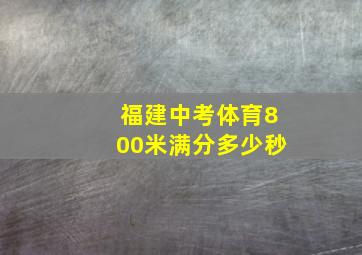 福建中考体育800米满分多少秒